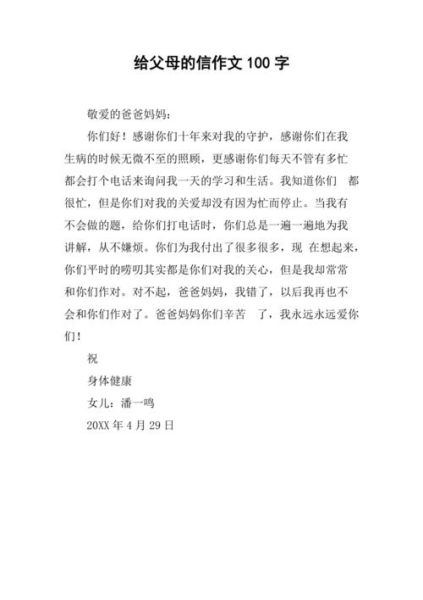 给父母的信作文 100 字

敬爱的爸爸妈妈：

你们好！感谢你们十年来对我的守护，感谢你们在我生病的时候无微不至的照顾，更感谢你们每天不管有多忙都会打个电话来询问我一天的学习和生活。我知道你们 都很忙，但是你们对我的关爱却没有因为忙而停止。当我有不会做的题，给你们打电话时，你们总是一遍一遍地为我讲解，从不嫌烦。你们为我付出了很多很多，现 在想起来，你们平时的唠叨其实都是你们对我的关心，但是我却常常和你们作对。对不起，爸爸妈妈，我错了，以后我再也不会和你们作对了。爸爸妈妈你们辛苦 了，我永远永远爱你们！

祝

身体健康

女儿：潘一鸣

20XX 年 4 月 29 日